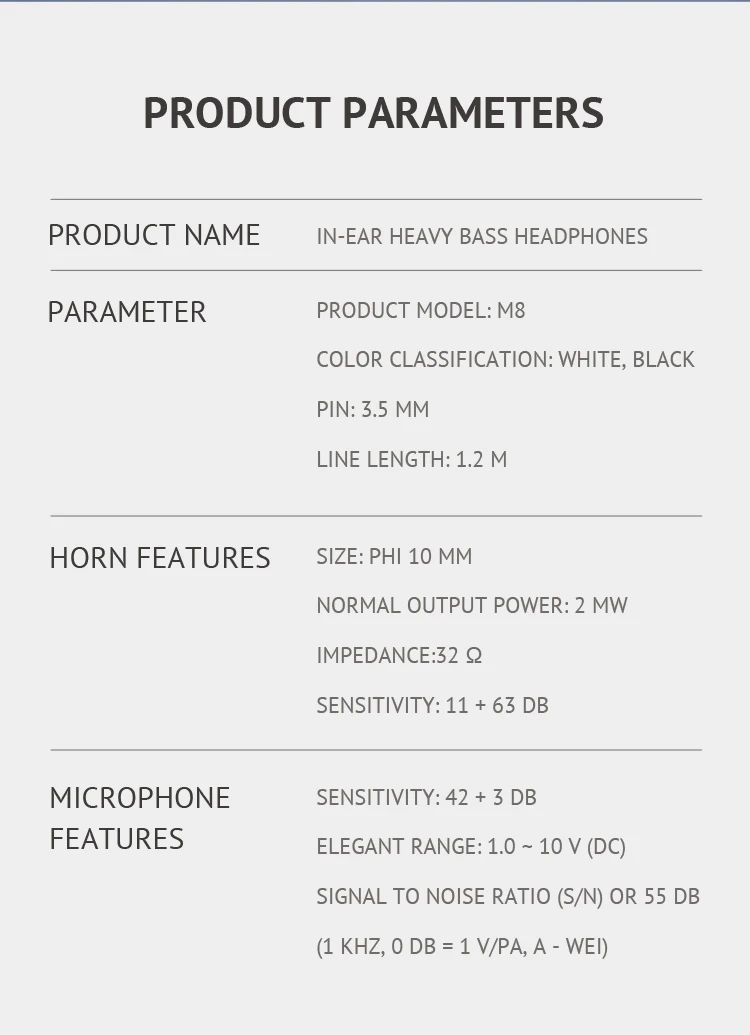 PRODUCT PARAMETERS

PRODUCT NAME

IN-EAR HEAVY BASS HEADPHONES

PARAMETER

PRODUCT MODEL: M8

COLOR CLASSIFICATION: WHITE, BLACK

PIN: 3.5 MM

LINE LENGTH: 1.2 M

HORN FEATURES

SIZE: PHI 10 MM

NORMAL OUTPUT POWER: 2 MW

IMPEDANCE:32 Ω

SENSITIVITY: 11 + 63 DB

MICROPHONE FEATURES

SENSITIVITY: 42 + 3 DB

ELEGANT RANGE: 1.0 ~ 10 V (DC)

SIGNAL TO NOISE RATIO (S/N) OR 55 DB

(1 KHZ, 0 DB = 1 V/PA, A - WEI)